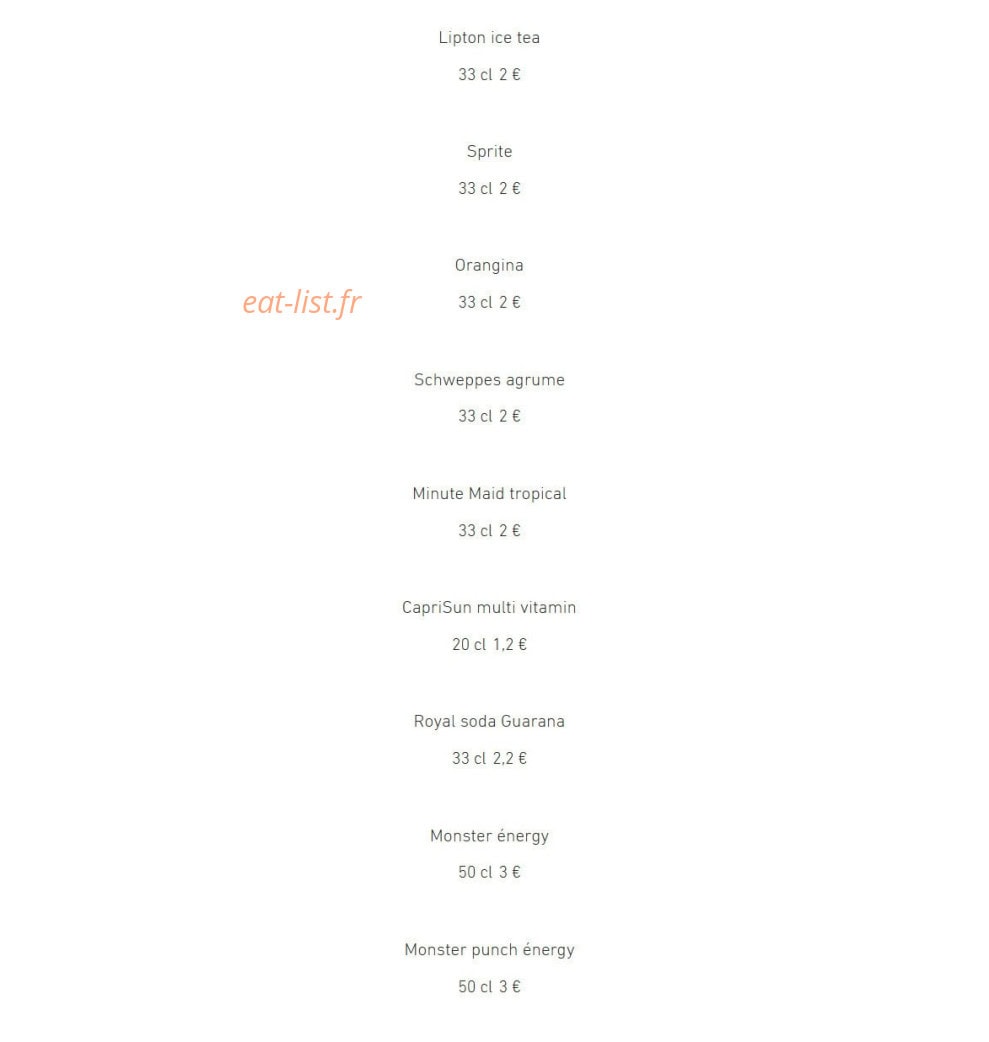 Lipton ice tea

33 cl 2 €

Sprite

33 cl 2 €

Orangina

eat-list.fr

33 cl 2 €

Schweppes agrume

33 cl 2 €

Minute Maid tropical

33 cl 2 €

CapriSun multi vitamin

20 cl 1,2 €

Royal soda Guarana

33 cl 2,2 €

Monster énergy

50 cl 3 €

Monster punch énergy

50 cl 3 €